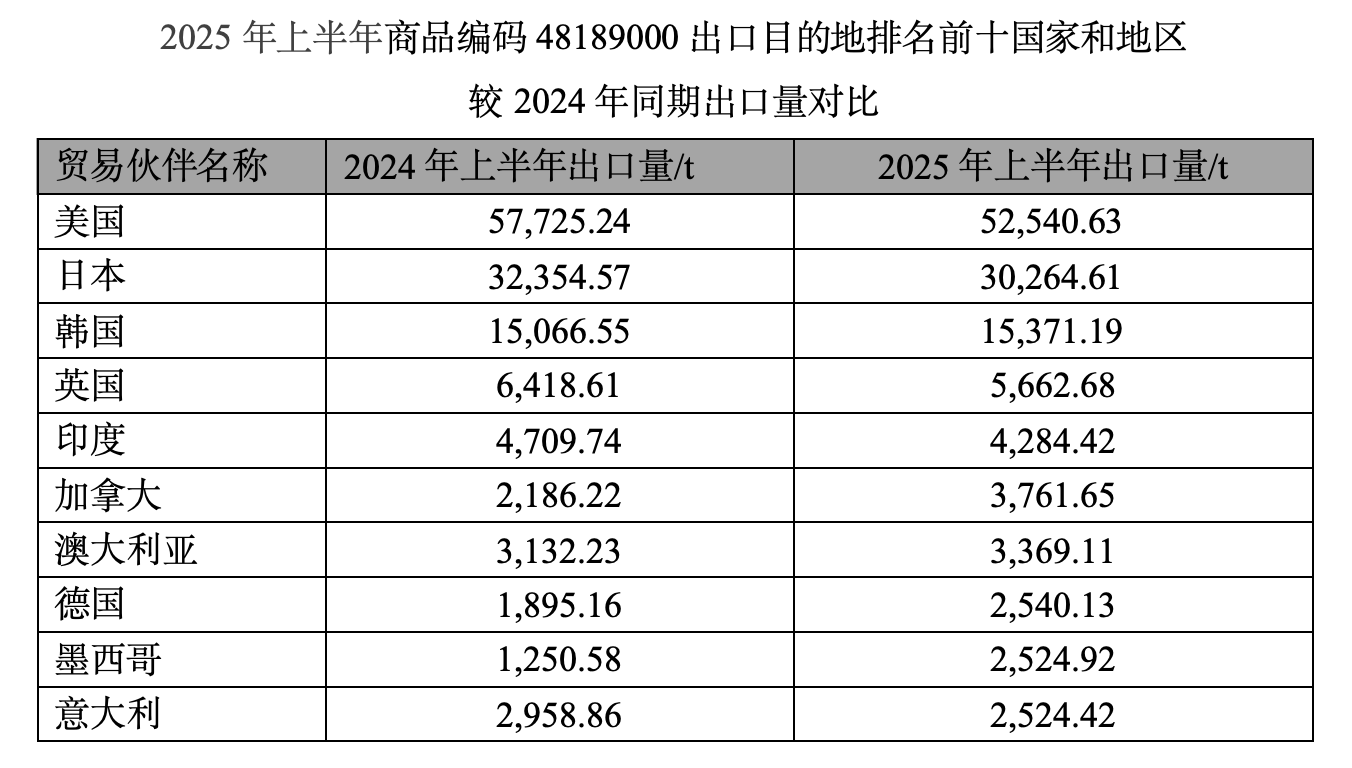 2025年上半年商品编码48189000出口目的地排名前十国家和地区

较2024年同期出口量对比

| 贸易伙伴名称 | 2024年上半年出口量/t | 2025年上半年出口量/t |
|---|---|---|
| 美国 | 57,725.24 | 52,540.63 |
| 日本 | 32,354.57 | 30,264.61 |
| 韩国 | 15,066.55 | 15,371.19 |
| 英国 | 6,418.61 | 5,662.68 |
| 印度 | 4,709.74 | 4,284.42 |
| 加拿大 | 2,186.22 | 3,761.65 |
| 澳大利亚 | 3,132.23 | 3,369.11 |
| 德国 | 1,895.16 | 2,540.13 |
| 墨西哥 | 1,250.58 | 2,524.92 |
| 意大利 | 2,958.86 | 2,524.42 |